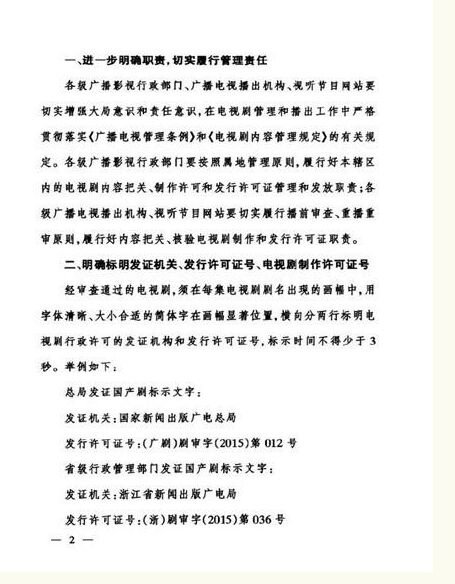 一、进一步明确职责，切实履行管理责任

各级广播影视行政部门、广播电视播出机构、视听节目网站要切实增强大局意识和责任意识，在电视剧管理和播出工作中严格贯彻落实《广播电视管理条例》和《电视剧内容管理规定》的有关规定。各级广播影视行政部门要按照属地管理原则，履行好本辖区内的电视剧内容把关、制作许可和发行许可证管理和发放职责；各级广播电视播出机构、视听节目网站要切实履行播前审查、重播重审原则，履行好内容把关、核验电视剧制作和发行许可证职责。

二、明确标明发证机关、发行许可证号、电视剧制作许可证号

经审查通过的电视剧，须在每集电视剧剧名出现的画幅中，用字体清晰、大小合适的简体字在画幅显著位置，横向分两行标明电视剧行政许可的发证机构和发行许可证号，标示时间不得少于3秒。举例如下：

总局发证国产剧标示文字：

发证机关：国家新闻出版广电总局

发行许可证号：(广剧)剧审字(2015)第012号

省级行政管理部门发证国产剧标示文字：

发证机关：浙江省新闻出版广电局

发行许可证号：(浙)剧审字(2015)第036号

— 2 —